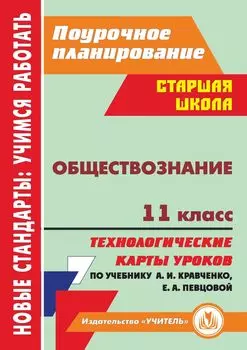 НОВЫЕ СТАНДАРТЫ: УЧИМСЯ РАБОТАТЬ

Поурочное планирование

СТАРШАЯ ШКОЛА

ОБЩЕСТВОЗНАНИЕ

11 класс

ТЕХНОЛОГИЧЕСКИЕ КАРТЫ УРОКОВ

ПО УЧЕБНИКУ А. И. КРАВЧЕНКО, Е. А. ПЕВЦОВОЙ

Издательство «УЧИТЕЛЬ»